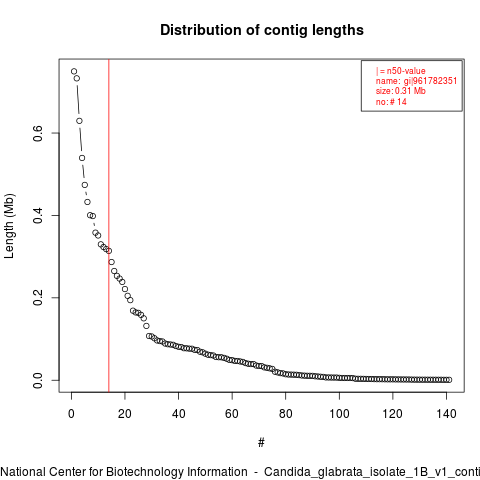 Distribution of contig lengths

| = n50-value
name: gi|961782351
size: 0.31 Mb
no: # 14

Length (Mb)

0.0
0.2
0.4
0.6

0
20
40
60
80
100
120
140

#

National Center for Biotechnology Information - Candida_glabrata_isolate_1B_v1_conti